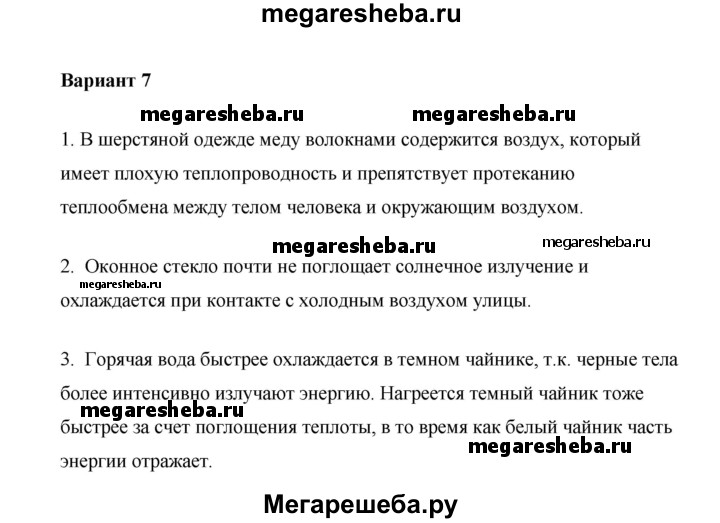 megaresheba.ru

Вариант 7

megaresheba.ru megaresheba.ru

1. В шерстяной одежде меду волокнами содержится воздух, который имеет плохую теплопроводность и препятствует протеканию теплообмена между телом человека и окружающим воздухом.

megaresheba.ru megaresheba.ru

2. Оконное стекло почти не поглощает солнечное излучение и megaresheba.ru охлаждается при контакте с холодным воздухом улицы.

3. Горячая вода быстрее охлаждается в темном чайнике, т.к. черные тела более интенсивно излучают энергию. Нагреется темный чайник тоже megaresheba.ru быстрее за счет поглощения теплоты, в то время как белый чайник часть megaresheba.ru энергии отражает.

Мегарешеба.ру